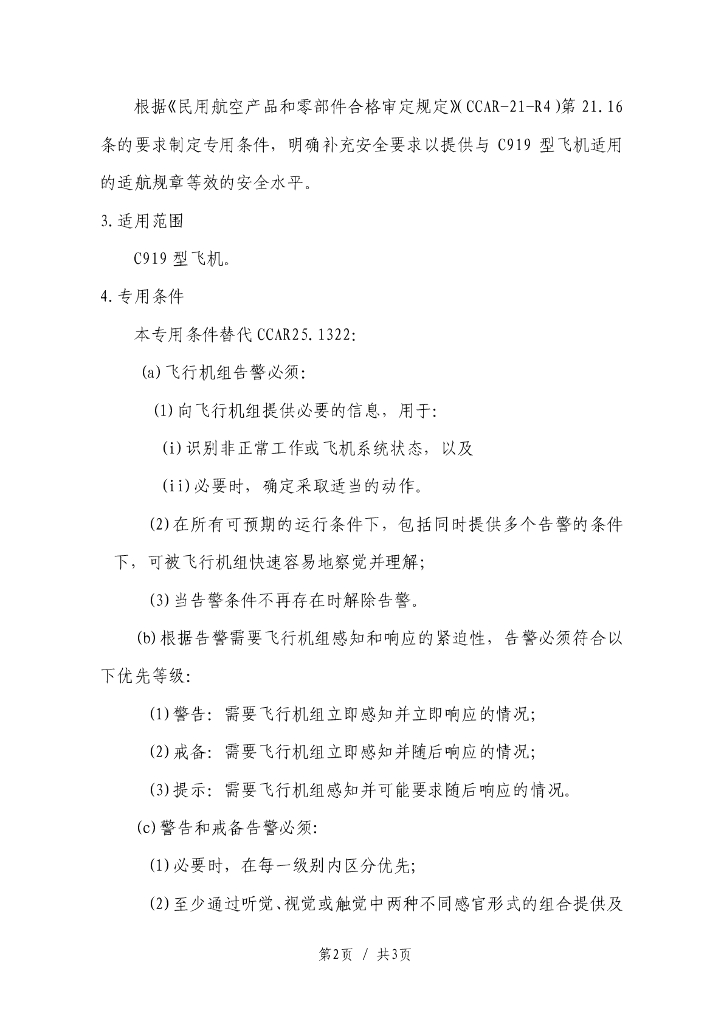 根据《民用航空产品和零部件合格审定规定》(CCAR-21-R4)第 21.16 条的要求制定专用条件，明确补充安全要求以提供与 C919 型飞机适用的适航规章等效的安全水平。

3.适用范围

C919 型飞机。

4.专用条件

本专用条件替代 CCAR25.1322:

(a)飞行机组告警必须:

(1)向飞行机组提供必要的信息，用于:

(i)识别非正常工作或飞机系统状态，以及

(ii)必要时，确定采取适当的动作。

(2)在所有可预期的运行条件下，包括同时提供多个告警的条件下，可被飞行机组快速容易地察觉并理解;

(3)当告警条件不再存在时解除告警。

(b)根据告警需要飞行机组感知和响应的紧迫性，告警必须符合以下优先等级:

(1)警告: 需要飞行机组立即感知并立即响应的情况;

(2)戒备: 需要飞行机组立即感知并随后响应的情况;

(3)提示: 需要飞行机组感知并可能要求随后响应的情况。

(c)警告和戒备告警必须:

(1)必要时，在每一级别内区分优先;

(2)至少通过听觉、视觉或触觉中两种不同感官形式的组合提供及

第2页 / 共3页